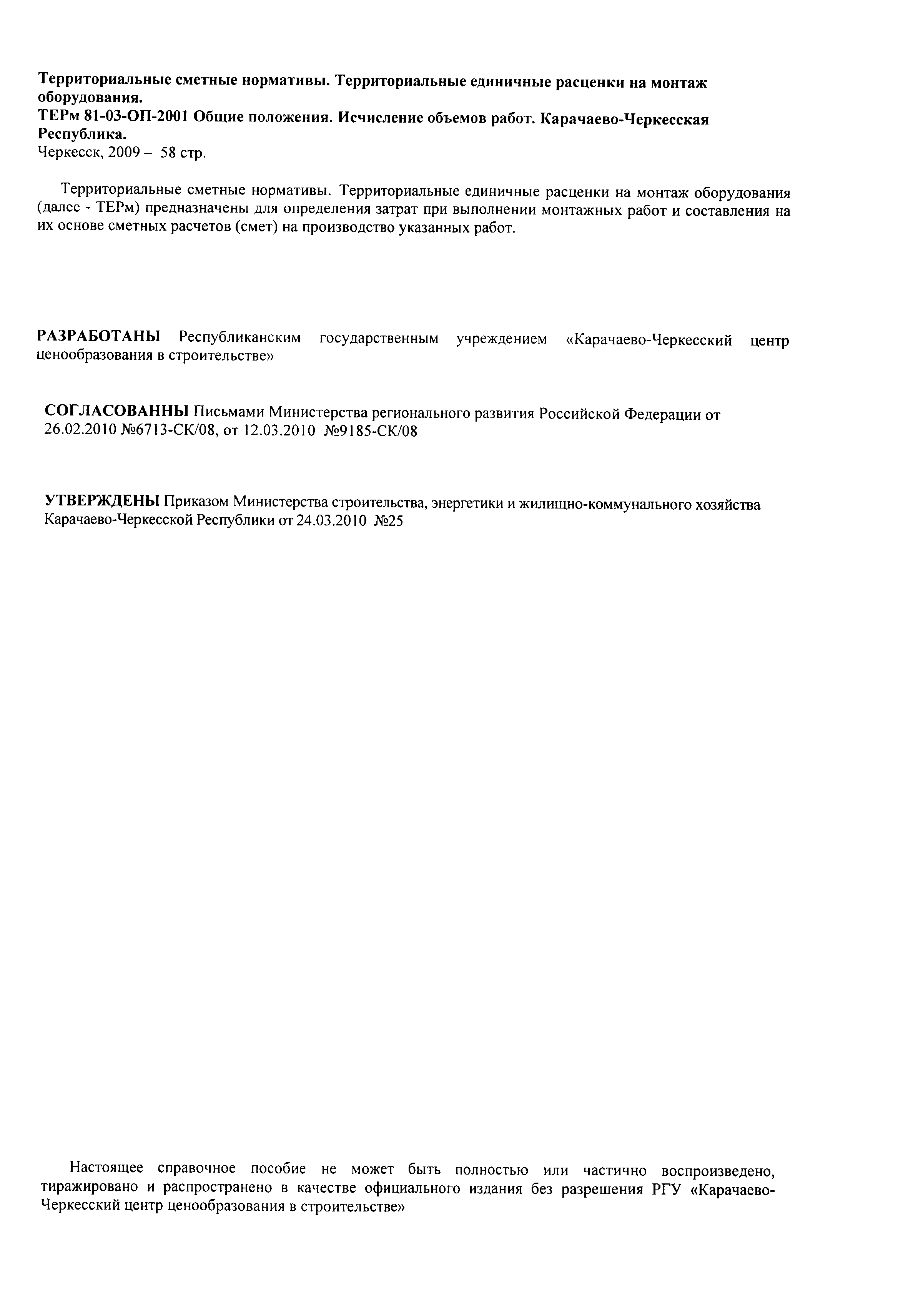 Территориальные сметные нормативы. Территориальные единичные расценки на монтаж оборудования.
ТЕРм 81-03-ОП-2001 Общие положения. Исчисление объемов работ. Карачаево-Черкесская Республика.
Черкесск, 2009 – 58 стр.

Территориальные сметные нормативы. Территориальные единичные расценки на монтаж оборудования (далее - ТЕРм) предназначены для определения затрат при выполнении монтажных работ и составления на их основе сметных расчетов (смет) на производство указанных работ.

РАЗРАБОТАНЫ Республиканским государственным учреждением «Карачаево-Черкесский центр ценообразования в строительстве»

СОГЛАСОВАННЫ Письмами Министерства регионального развития Российской Федерации от 26.02.2010 №6713-СК/08, от 12.03.2010 №9185-СК/08

УТВЕРЖДЕНЫ Приказом Министерства строительства, энергетики и жилищно-коммунального хозяйства Карачаево-Черкесской Республики от 24.03.2010 №25

Настоящее справочное пособие не может быть полностью или частично воспроизведено, тиражировано и распространено в качестве официального издания без разрешения РГУ «Карачаево-Черкесский центр ценообразования в строительстве»